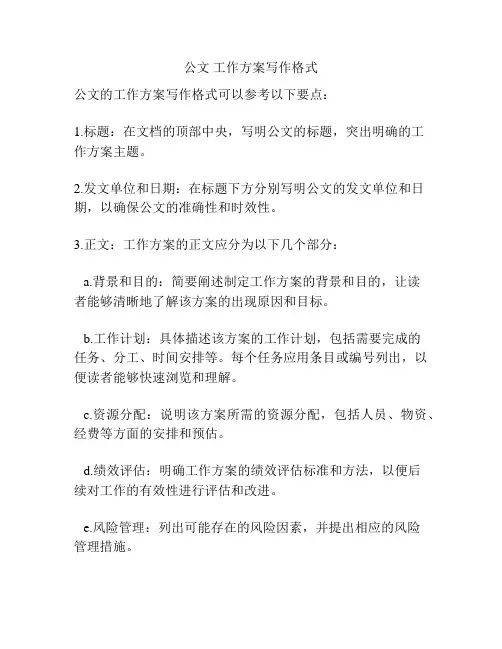 公文 工作方案写作格式

公文的工作方案写作格式可以参考以下要点：

1.标题：在文档的顶部中央，写明公文的标题，突出明确的工作方案主题。

2.发文单位和日期：在标题下方分别写明公文的发文单位和日期，以确保公文的准确性和时效性。

3.正文：工作方案的正文应分为以下几个部分：

a.背景和目的：简要阐述制定工作方案的背景和目的，让读者能够清晰地了解该方案的出现原因和目标。

b.工作计划：具体描述该方案的工作计划，包括需要完成的任务、分工、时间安排等。每个任务应用条目或编号列出，以便读者能够快速浏览和理解。

c.资源分配：说明该方案所需的资源分配，包括人员、物资、经费等方面的安排和预估。

d.绩效评估：明确工作方案的绩效评估标准和方法，以便后续对工作的有效性进行评估和改进。

e.风险管理：列出可能存在的风险因素，并提出相应的风险管理措施。